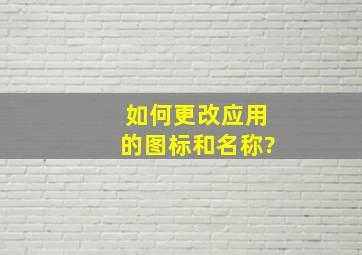 如何更改应用的图标和名称?